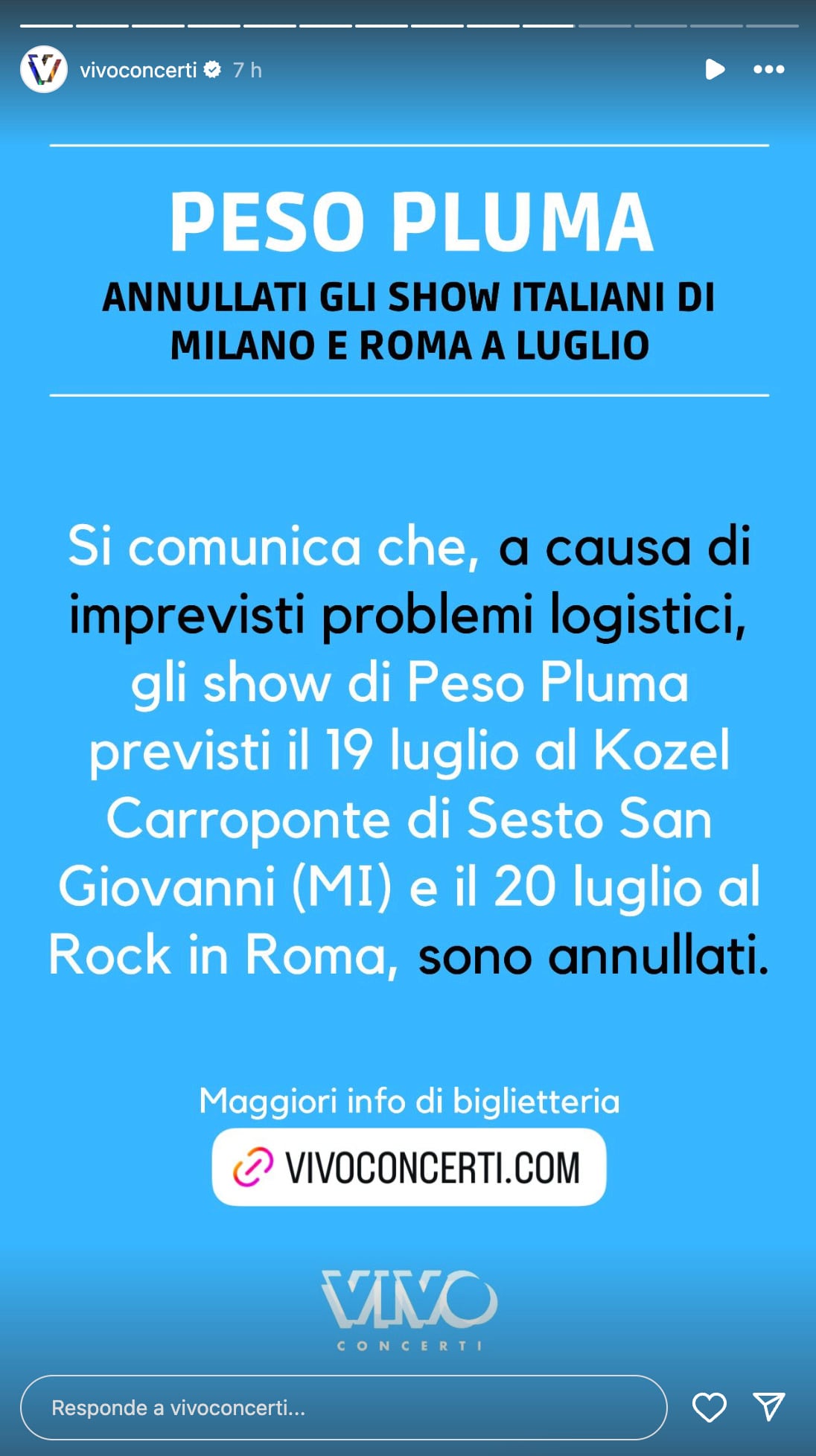 vivoconcerti 7 h

PESO PLUMA

ANNULLATI GLI SHOW ITALIANI DI MILANO E ROMA A LUGLIO

Si comunica che, a causa di imprevisti problemi logistici, gli show di Peso Pluma previsti il 19 luglio al Kozel Carroponte di Sesto San Giovanni (MI) e il 20 luglio al Rock in Roma, sono annullati.

Maggiori info di biglietteria

VIVOCONCERTI.COM

VIVO
CONCERTI

Responde a vivoconcerti...